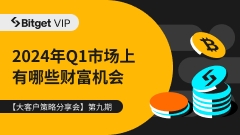 Bitget VIP

2024年Q1市场上有哪些财富机会

【大客户策略分享会】第九期